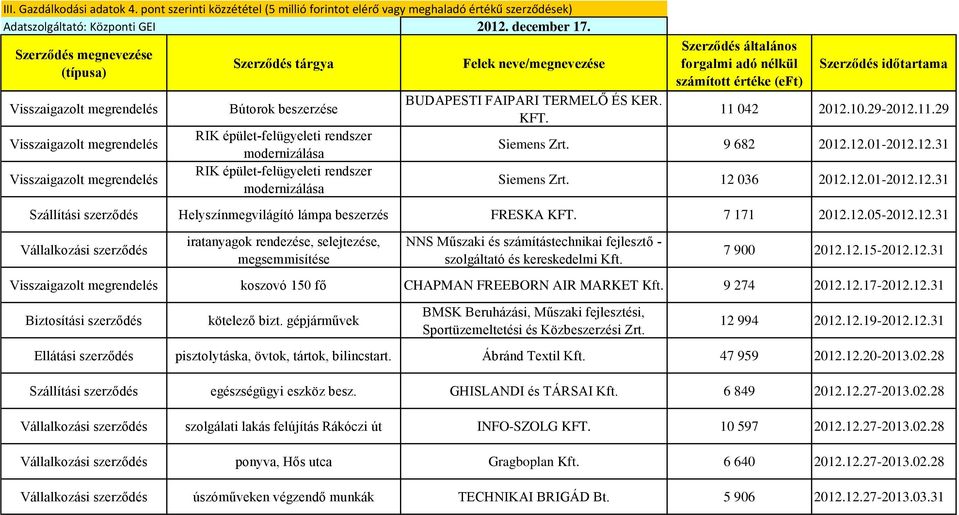 III. Gazdálkodási adatok 4. pont szerinti közzététel (5 millió forintot elérő vagy meghaladó értékű szerződések)

Adatszolgáltató: Központi GEI

2012. december 17.

| Szerződés megnevezése (típusa) | Szerződés tárgya | Felek neve/megnevezése | Szerződés általános forgalmi adó nélkül számított értéke (eFt) | Szerződés időtartama |
|---|---|---|---|---|
| Visszaigazolt megrendelés | Bútorok beszerzése | BUDAPESTI FAIPARI TERMELŐ ÉS KER. KFT. | 11 042 | 2012.10.29-2012.11.29 |
| Visszaigazolt megrendelés | RIK épület-felügyeleti rendszer modernizálása | Siemens Zrt. | 9 682 | 2012.12.01-2012.12.31 |
| Visszaigazolt megrendelés | RIK épület-felügyeleti rendszer modernizálása | Siemens Zrt. | 12 036 | 2012.12.01-2012.12.31 |
| Szállítási szerződés | Helyszínmegvilágító lámpa beszerzés | FRESKA KFT. | 7 171 | 2012.12.05-2012.12.31 |
| Vállalkozási szerződés | iratanyagok rendezése, selejtezése, megsemmisítése | NNS Műszaki és számítástechnikai fejlesztő - szolgáltató és kereskedelmi Kft. | 7 900 | 2012.12.15-2012.12.31 |
| Visszaigazolt megrendelés | koszovó 150 fő | CHAPMAN FREEBORN AIR MARKET Kft. | 9 274 | 2012.12.17-2012.12.31 |
| Biztosítási szerződés | kötelező bizt. gépjárművek | BMSK Beruházási, Műszaki fejlesztési, Sportüzemeltetési és Közbeszerzési Zrt. | 12 994 | 2012.12.19-2012.12.31 |
| Ellátási szerződés | pisztolytáska, övtok, tártok, bilincstart. | Ábránd Textil Kft. | 47 959 | 2012.12.20-2013.02.28 |
| Szállítási szerződés | egészségügyi eszköz besz. | GHISLANDI és TÁRSAI Kft. | 6 849 | 2012.12.27-2013.02.28 |
| Vállalkozási szerződés | szolgálati lakás felújítás Rákóczi út | INFO-SZOLG KFT. | 10 597 | 2012.12.27-2013.02.28 |
| Vállalkozási szerződés | ponyva, Hős utca | Gragboplan Kft. | 6 640 | 2012.12.27-2013.02.28 |
| Vállalkozási szerződés | úszóműveken végzendő munkák | TECHNIKAI BRIGÁD Bt. | 5 906 | 2012.12.27-2013.03.31 |